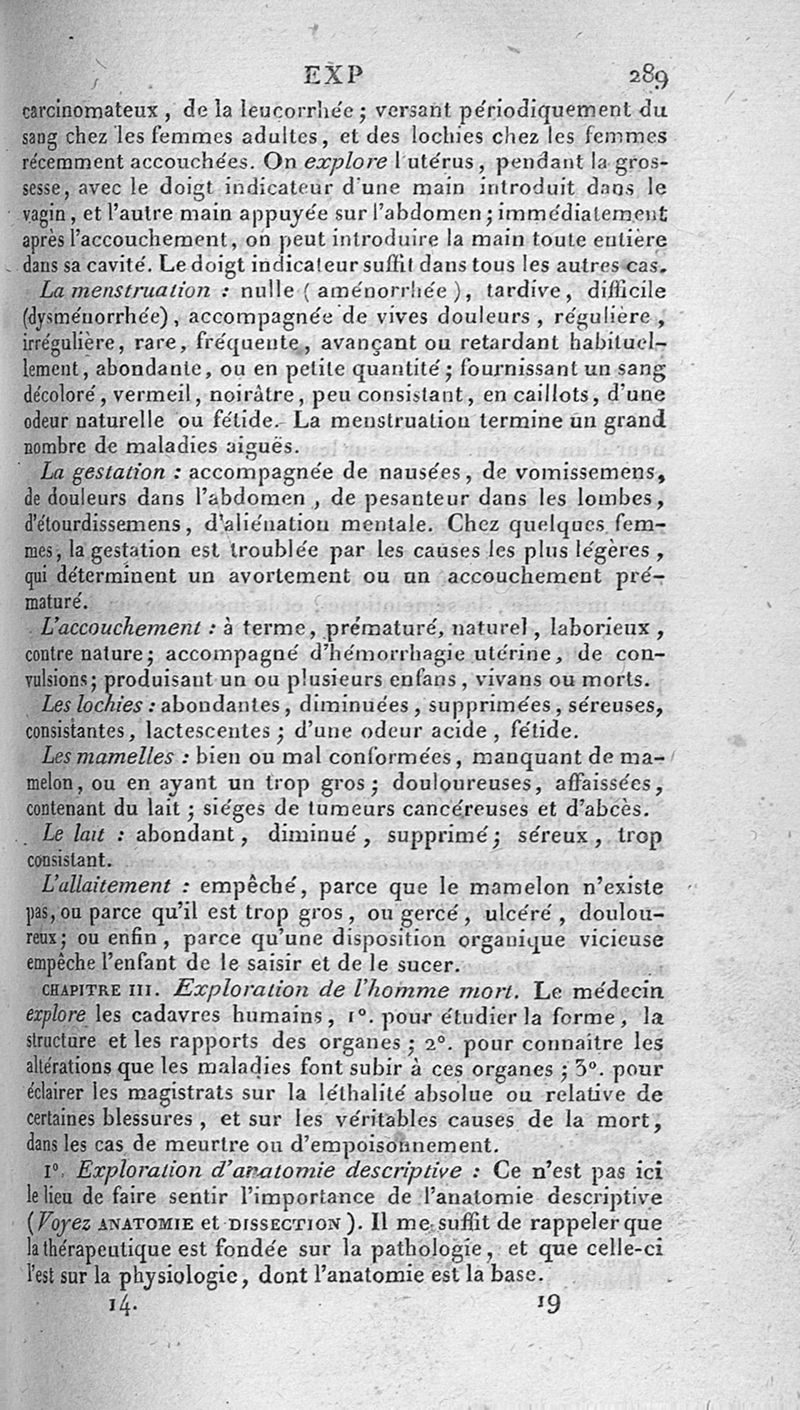 EXP 289

carcinomateux, de la leucorrhée; versant périodiquement du sang chez les femmes adultes, et des lochies chez les femmes récemment accouchées. On explore l'utérus, pendant la grossesse, avec le doigt indicateur d'une main introduit dans le vagin, et l'autre main appuyée sur l'abdomen; immédiatement après l'accouchement, on peut introduire la main toute entière dans sa cavité. Le doigt indicateur suffit dans tous les autres cas.

La menstruation : nulle (aménorrhée), tardive, difficile (dysménorrhée), accompagnée de vives douleurs, régulière, irrégulière, rare, fréquente, avançant ou retardant habituellement, abondante, ou en petite quantité; fournissant un sang décoloré, vermeil, noirâtre, peu consistant, en caillots, d'une odeur naturelle ou fétide. La menstruation termine un grand nombre de maladies aiguës.

La gestation : accompagnée de nausées, de vomissemens, de douleurs dans l'abdomen, de pesanteur dans les lombes, d'étourdissemens, d'aliénation mentale. Chez quelques femmes, la gestation est troublée par les causes les plus légères, qui déterminent un avortement ou un accouchement prématuré.

L'accouchement : à terme, prématuré, naturel, laborieux, contre nature; accompagné d'hémorrhagie utérine, de convulsions; produisant un ou plusieurs enfans, vivans ou morts.

Les lochies : abondantes, diminuées, supprimées, séreuses, consistantes, lactescentes; d'une odeur acide, fétide.

Les mamelles : bien ou mal conformées, manquant de mamelon, ou en ayant un trop gros; douloureuses, affaissées, contenant du lait; siéges de tumeurs cancéreuses et d'abcès.

Le lait : abondant, diminué, supprimé; séreux, trop consistant.

L'allaitement : empêché, parce que le mamelon n'existe pas, ou parce qu'il est trop gros, ou gercé, ulcéré, douloureux; ou enfin, parce qu'une disposition organique vicieuse empêche l'enfant de le saisir et de le sucer.

CHAPITRE III. Exploration de l'homme mort. Le médecin explore les cadavres humains, 1°. pour étudier la forme, la structure et les rapports des organes; 2°. pour connaître les altérations que les maladies font subir à ces organes; 3°. pour éclairer les magistrats sur la léthalité absolue ou relative de certaines blessures, et sur les véritables causes de la mort, dans les cas de meurtre ou d'empoisonnement.

1°. Exploration d'anatomie descriptive : Ce n'est pas ici le lieu de faire sentir l'importance de l'anatomie descriptive (Voyez ANATOMIE et DISSECTION). Il me suffit de rappeler que la thérapeutique est fondée sur la pathologie, et que celle-ci l'est sur la physiologie, dont l'anatomie est la base.

14. 19